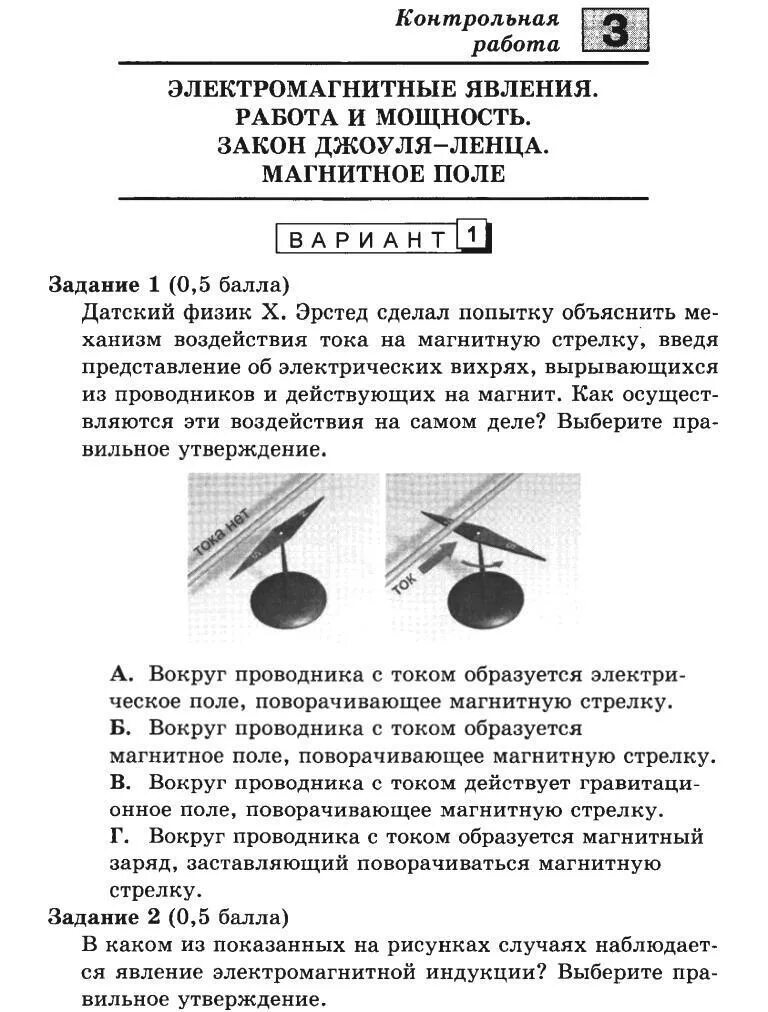 Контрольная работа 3

ЭЛЕКТРОМАГНИТНЫЕ ЯВЛЕНИЯ. РАБОТА И МОЩНОСТЬ. ЗАКОН ДЖОУЛЯ–ЛЕНЦА. МАГНИТНОЕ ПОЛЕ

ВАРИАНТ 1

Задание 1 (0,5 балла)
Датский физик Х. Эрстед сделал попытку объяснить механизм воздействия тока на магнитную стрелку, введя представление об электрических вихрях, вырывающихся из проводников и действующих на магнит. Как осуществляются эти воздействия на самом деле? Выберите правильное утверждение.

тока нет

ток

А. Вокруг проводника с током образуется электрическое поле, поворачивающее магнитную стрелку.
Б. Вокруг проводника с током образуется магнитное поле, поворачивающее магнитную стрелку.
В. Вокруг проводника с током действует гравитационное поле, поворачивающее магнитную стрелку.
Г. Вокруг проводника с током образуется магнитный заряд, заставляющий поворачиваться магнитную стрелку.

Задание 2 (0,5 балла)
В каком из показанных на рисунках случаях наблюдается явление электромагнитной индукции? Выберите правильное утверждение.